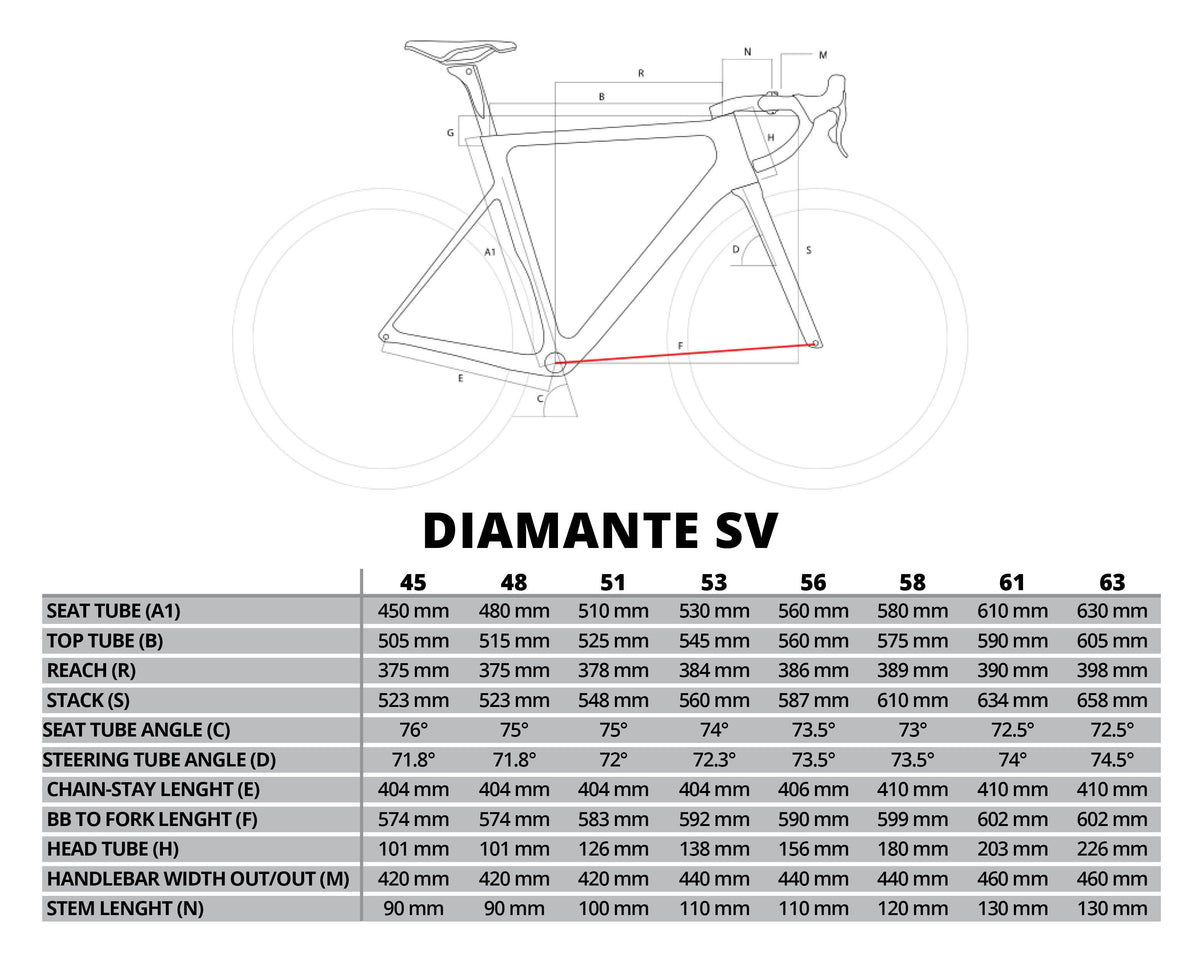 N M R B G H A1 D S F E C

DIAMANTE SV

| | 45 | 48 | 51 | 53 | 56 | 58 | 61 | 63 |
|---|---|---|---|---|---|---|---|---|
| SEAT TUBE (A1) | 450 mm | 480 mm | 510 mm | 530 mm | 560 mm | 580 mm | 610 mm | 630 mm |
| TOP TUBE (B) | 505 mm | 515 mm | 525 mm | 545 mm | 560 mm | 575 mm | 590 mm | 605 mm |
| REACH (R) | 375 mm | 375 mm | 378 mm | 384 mm | 386 mm | 389 mm | 390 mm | 398 mm |
| STACK (S) | 523 mm | 523 mm | 548 mm | 560 mm | 587 mm | 610 mm | 634 mm | 658 mm |
| SEAT TUBE ANGLE (C) | 76° | 75° | 75° | 74° | 73.5° | 73° | 72.5° | 72.5° |
| STEERING TUBE ANGLE (D) | 71.8° | 71.8° | 72° | 72.3° | 73.5° | 73.5° | 74° | 74.5° |
| CHAIN-STAY LENGHT (E) | 404 mm | 404 mm | 404 mm | 404 mm | 406 mm | 410 mm | 410 mm | 410 mm |
| BB TO FORK LENGHT (F) | 574 mm | 574 mm | 583 mm | 592 mm | 590 mm | 599 mm | 602 mm | 602 mm |
| HEAD TUBE (H) | 101 mm | 101 mm | 126 mm | 138 mm | 156 mm | 180 mm | 203 mm | 226 mm |
| HANDLEBAR WIDTH OUT/OUT (M) | 420 mm | 420 mm | 420 mm | 440 mm | 440 mm | 440 mm | 460 mm | 460 mm |
| STEM LENGHT (N) | 90 mm | 90 mm | 100 mm | 110 mm | 110 mm | 120 mm | 130 mm | 130 mm |